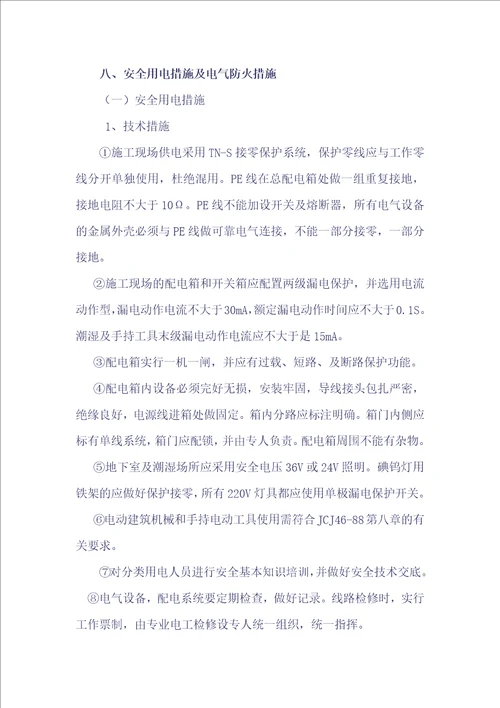 八、安全用电措施及电气防火措施

（一）安全用电措施

1、技术措施

①施工现场供电采用 TN-S 接零保护系统，保护零线应与工作零线分开单独使用，杜绝混用。PE 线在总配电箱处做一组重复接地，接地电阻不大于 10Ω。PE 线不能加设开关及熔断器，所有电气设备的金属外壳必须与 PE 线做可靠电气连接，不能一部分接零，一部分接地。

②施工现场的配电箱和开关箱应配置两级漏电保护，并选用电流动作型，漏电动作电流不大于 30mA，额定漏电动作时间应不大于 0.1S。潮湿及手持工具末级漏电动作电流应不大于是 15mA。

③配电箱实行一机一闸，并应有过载、短路、及断路保护功能。

④配电箱内设备必须完好无损，安装牢固，导线接头包扎严密，绝缘良好，电源线进箱处做固定。箱内分路应标注明确。箱门内侧应标有单线系统，箱门应配锁，并由专人负责。配电箱周围不能有杂物。

⑤地下室及潮湿场所应采用安全电压 36V 或 24V 照明。碘钨灯用铁架的应做好保护接零，所有 220V 灯具都应使用单极漏电保护开关。

⑥电动建筑机械和手持电动工具使用需符合 JCJ46-88 第八章的有关要求。

⑦对分类用电人员进行安全基本知识培训，并做好安全技术交底。

⑧电气设备，配电系统要定期检查，做好记录。线路检修时，实行工作票制，由专业电工检修设专人统一组织，统一指挥。